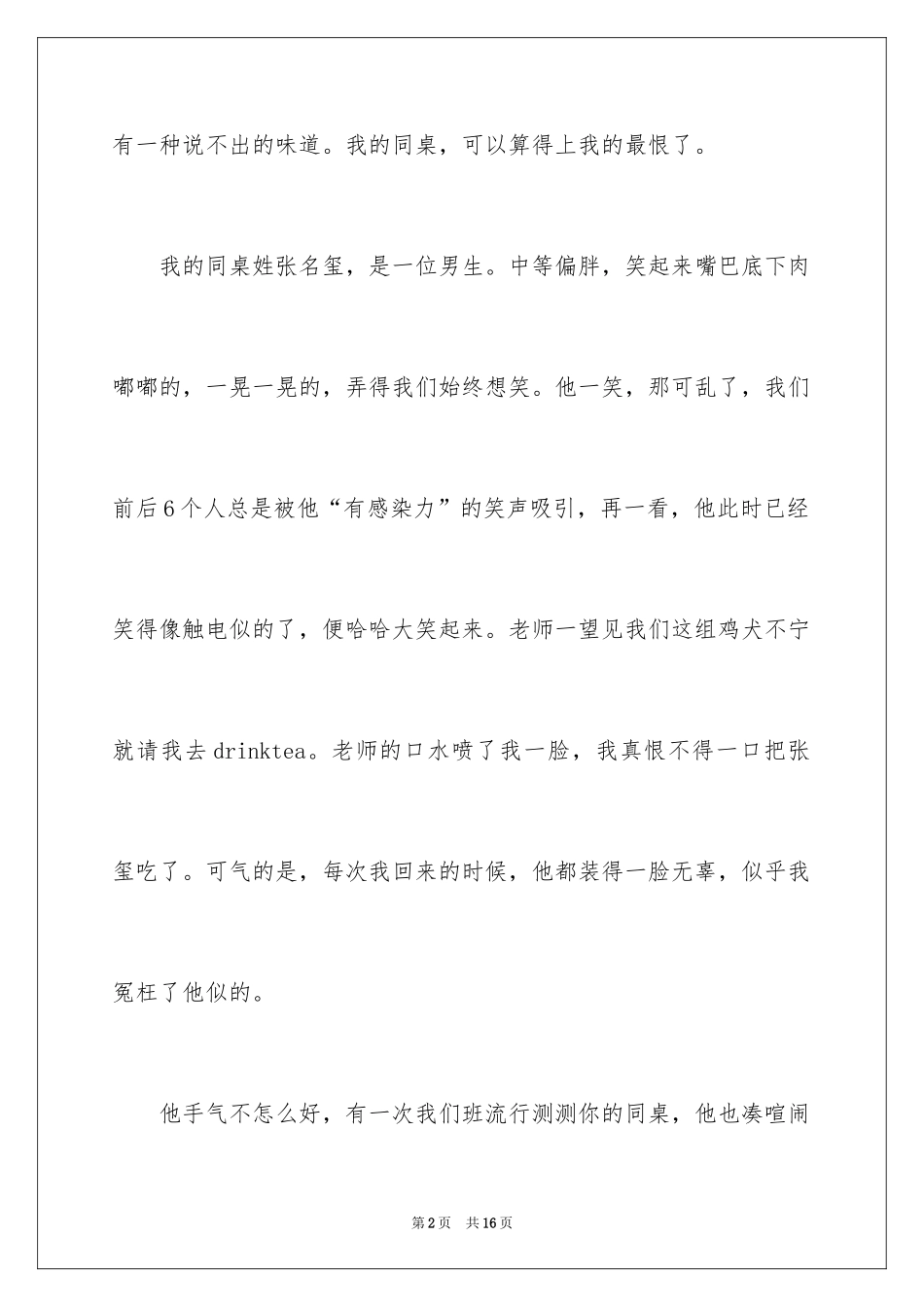 有一种说不出的味道。我的同桌，可以算得上我的最恨了。

我的同桌姓张名玺，是一位男生。中等偏胖，笑起来嘴巴底下肉嘟嘟的，一晃一晃的，弄得我们始终想笑。他一笑，那可乱了，我们前后6个人总是被他“有感染力”的笑声吸引，再一看，他此时已经笑得像触电似的了，便哈哈大笑起来。老师一望见我们这组鸡犬不宁就请我去drinktea。老师的口水喷了我一脸，我真恨不得一口把张玺吃了。可气的是，每次我回来的时候，他都装得一脸无辜，似乎我冤枉了他似的。

他手气不怎么好，有一次我们班流行测测你的同桌，他也凑喧闹

第2页 共16页